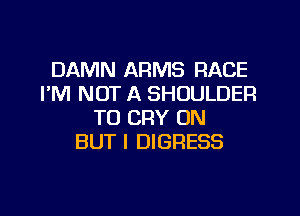 DAMN ARMS RACE
I'M NOT A SHOULDER
TO CRY ON
BUT I DIGRESS